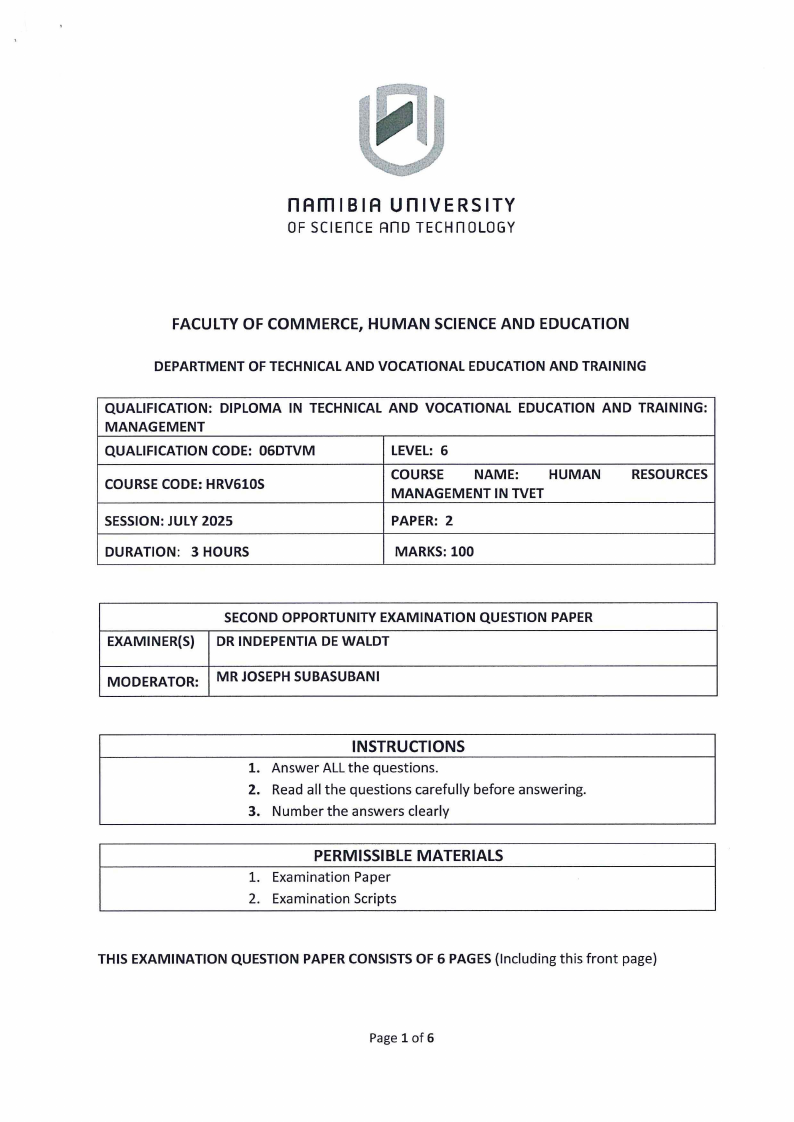 NAMIBIA UNIVERSITY
OF SCIENCE AND TECHNOLOGY

FACULTY OF COMMERCE, HUMAN SCIENCE AND EDUCATION

DEPARTMENT OF TECHNICAL AND VOCATIONAL EDUCATION AND TRAINING

| QUALIFICATION: DIPLOMA IN TECHNICAL AND VOCATIONAL EDUCATION AND TRAINING: MANAGEMENT | |
|---|---|
| QUALIFICATION CODE: 06DTVM | LEVEL: 6 |
| COURSE CODE: HRV610S | COURSE NAME: HUMAN RESOURCES MANAGEMENT IN TVET |
| SESSION: JULY 2025 | PAPER: 2 |
| DURATION: 3 HOURS | MARKS: 100 |

| SECOND OPPORTUNITY EXAMINATION QUESTION PAPER | |
|---|---|
| EXAMINER(S) | DR INDEPENTIA DE WALDT |
| MODERATOR: | MR JOSEPH SUBASUBANI |

INSTRUCTIONS
1. Answer ALL the questions.
2. Read all the questions carefully before answering.
3. Number the answers clearly

PERMISSIBLE MATERIALS
1. Examination Paper
2. Examination Scripts

THIS EXAMINATION QUESTION PAPER CONSISTS OF 6 PAGES (Including this front page)

Page 1 of 6